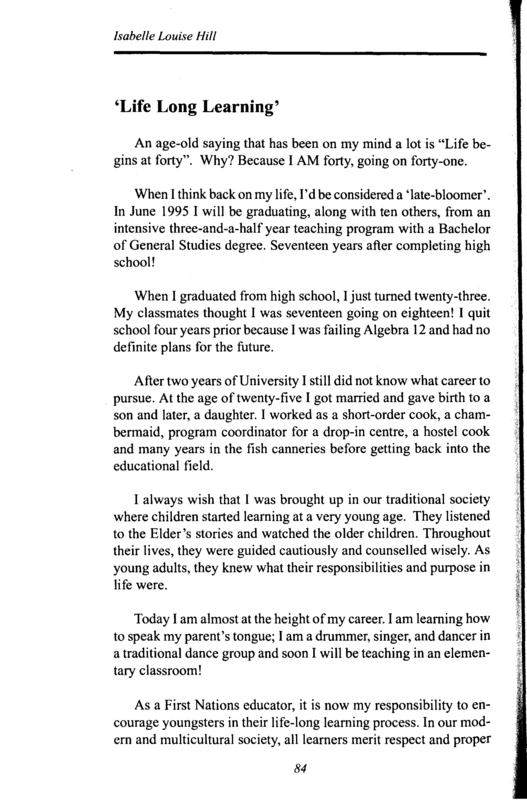 Isabelle Louise Hill

'Life Long Learning'

An age-old saying that has been on my mind a lot is "Life begins at forty". Why? Because I AM forty, going on forty-one.

When I think back on my life, I'd be considered a 'late-bloomer'. In June 1995 I will be graduating, along with ten others, from an intensive three-and-a-half year teaching program with a Bachelor of General Studies degree. Seventeen years after completing high school!

When I graduated from high school, I just turned twenty-three. My classmates thought I was seventeen going on eighteen! I quit school four years prior because I was failing Algebra 12 and had no definite plans for the future.

After two years of University I still did not know what career to pursue. At the age of twenty-five I got married and gave birth to a son and later, a daughter. I worked as a short-order cook, a chambermaid, program coordinator for a drop-in centre, a hostel cook and many years in the fish canneries before getting back into the educational field.

I always wish that I was brought up in our traditional society where children started learning at a very young age. They listened to the Elder's stories and watched the older children. Throughout their lives, they were guided cautiously and counselled wisely. As young adults, they knew what their responsibilities and purpose in life were.

Today I am almost at the height of my career. I am learning how to speak my parent's tongue; I am a drummer, singer, and dancer in a traditional dance group and soon I will be teaching in an elementary classroom!

As a First Nations educator, it is now my responsibility to encourage youngsters in their life-long learning process. In our modern and multicultural society, all learners merit respect and proper

84